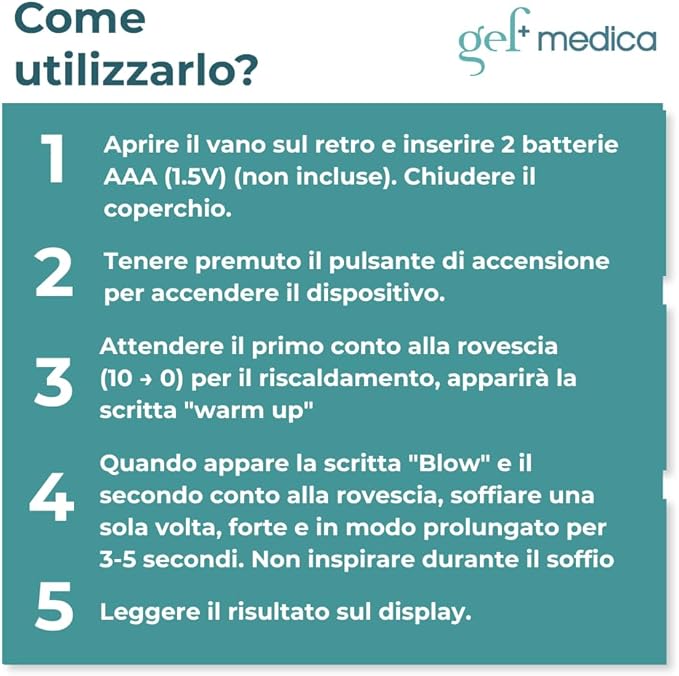 Come utilizzarlo?

gef+ medica

1 Aprire il vano sul retro e inserire 2 batterie AAA (1.5V) (non incluse). Chiudere il coperchio.

2 Tenere premuto il pulsante di accensione per accendere il dispositivo.

3 Attendere il primo conto alla rovescia (10 → 0) per il riscaldamento, apparirà la scritta "warm up"

4 Quando appare la scritta "Blow" e il secondo conto alla rovescia, soffiare una sola volta, forte e in modo prolungato per 3-5 secondi. Non inspirare durante il soffio

5 Leggere il risultato sul display.